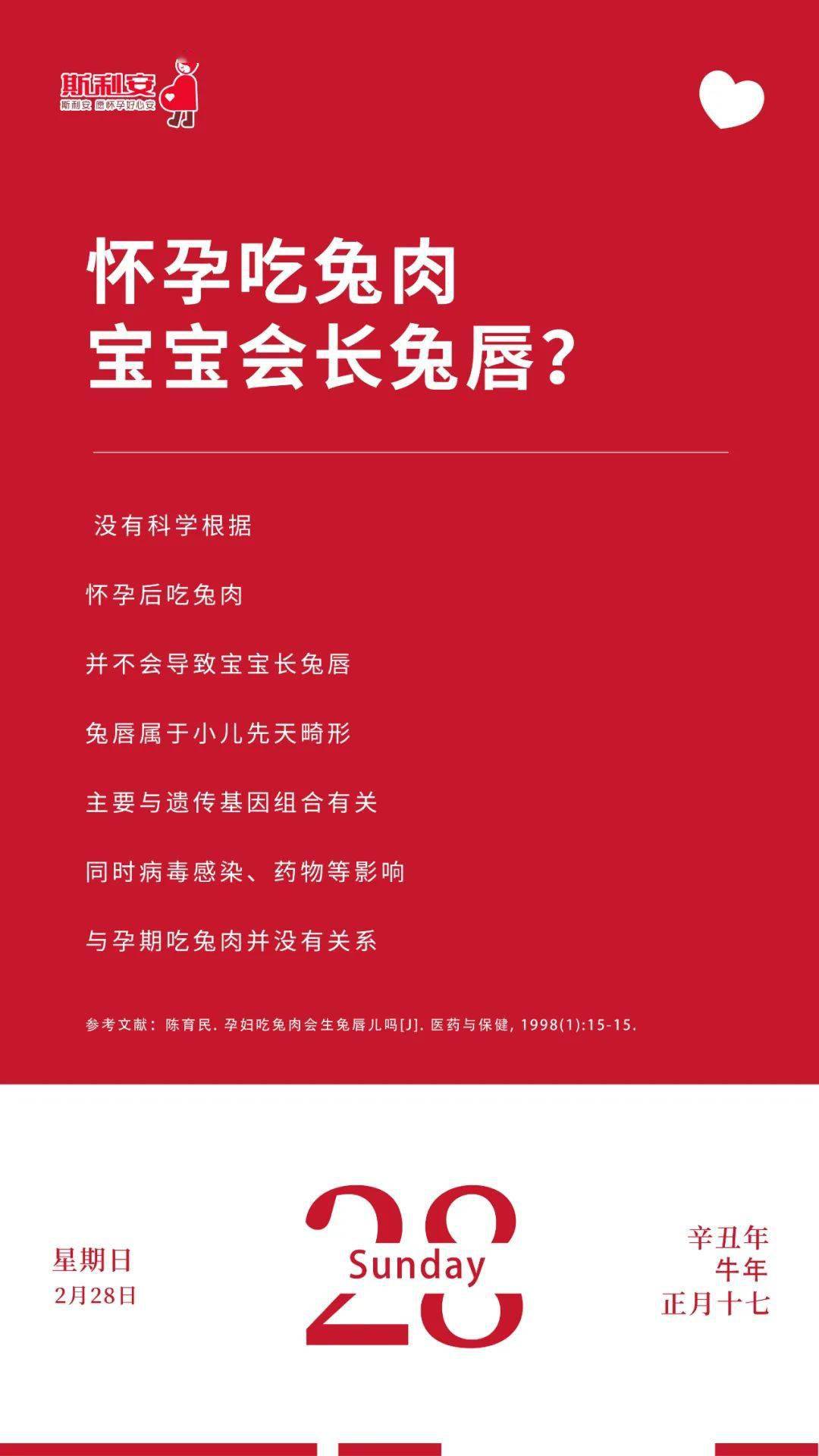 斯利安
斯利安 愿怀孕好心安

怀孕吃兔肉
宝宝会长兔唇？

没有科学根据

怀孕后吃兔肉

并不会导致宝宝长兔唇

兔唇属于小儿先天畸形

主要与遗传基因组合有关

同时病毒感染、药物等影响

与孕期吃兔肉并没有关系

参考文献：陈育民. 孕妇吃兔肉会生兔唇儿吗[J]. 医药与保健, 1998(1):15-15.

星期日
2月28日

28
Sunday

辛丑年
牛年
正月十七